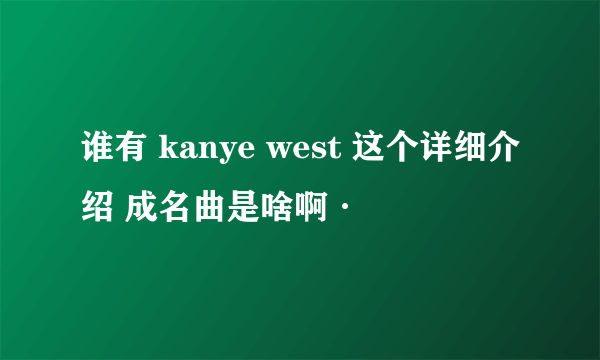 谁有 kanye west 这个详细介绍 成名曲是啥啊 ·